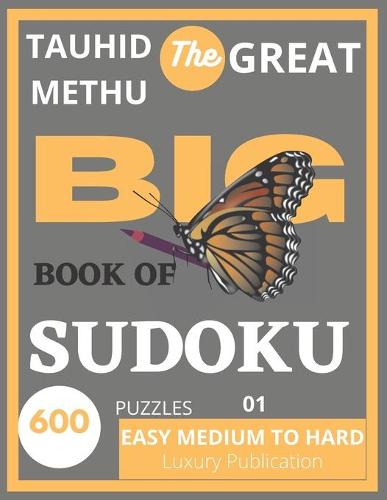 TAUHID METHU

The GREAT

BIG

BOOK OF

SUDOKU

600

PUZZLES 01

EASY MEDIUM TO HARD

Luxury Publication